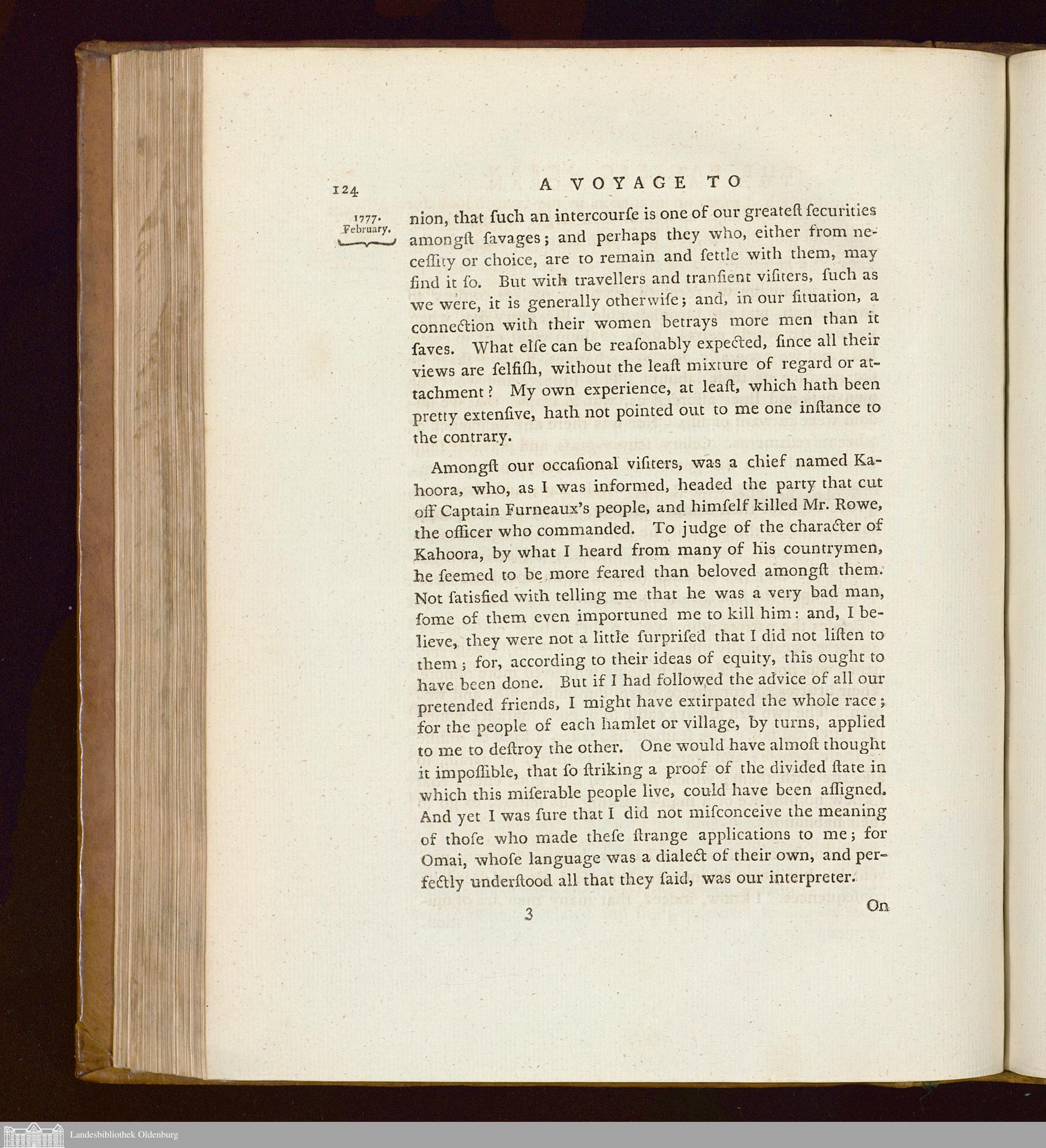 124 A VOYAGE TO

1777. February.

nion, that ſuch an intercourſe is one of our greateſt ſecurities amongſt ſavages; and perhaps they who, either from neceſſity or choice, are to remain and ſettle with them, may find it ſo. But with travellers and tranſient viſiters, ſuch as we were, it is generally otherwiſe; and, in our ſituation, a connection with their women betrays more men than it ſaves. What elſe can be reaſonably expected, ſince all their views are ſelfiſh, without the leaſt mixture of regard or attachment? My own experience, at leaſt, which hath been pretty extenſive, hath not pointed out to me one inſtance to the contrary.

Amongſt our occaſional viſiters, was a chief named Kahoora, who, as I was informed, headed the party that cut off Captain Furneaux's people, and himſelf killed Mr. Rowe, the officer who commanded. To judge of the character of Kahoora, by what I heard from many of his countrymen, he ſeemed to be more feared than beloved amongſt them. Not ſatisfied with telling me that he was a very bad man, ſome of them even importuned me to kill him: and, I believe, they were not a little ſurpriſed that I did not liſten to them; for, according to their ideas of equity, this ought to have been done. But if I had followed the advice of all our pretended friends, I might have extirpated the whole race; for the people of each hamlet or village, by turns, applied to me to deſtroy the other. One would have almoſt thought it impoſſible, that ſo ſtriking a proof of the divided ſtate in which this miſerable people live, could have been aſſigned. And yet I was ſure that I did not miſconceive the meaning of thoſe who made theſe ſtrange applications to me; for Omai, whoſe language was a dialect of their own, and perfectly underſtood all that they ſaid, was our interpreter.

3 On

Landesbibliothek Oldenburg